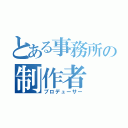 とある事務所の
制作者
プロデューサー